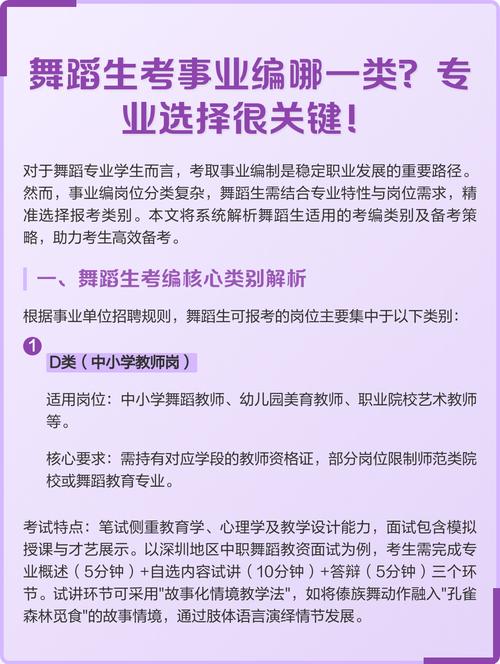 舞蹈生考事业编哪一类？专业选择很关键！

对于舞蹈专业学生而言，考取事业编制是稳定职业发展的重要路径。然而，事业编岗位分类复杂，舞蹈生需结合专业特性与岗位需求，精准选择报考类别。本文将系统解析舞蹈生适用的考编类别及备考策略，助力考生高效备考。

一、舞蹈生考编核心类别解析

根据事业单位招聘规则，舞蹈生可报考的岗位主要集中于以下类别：

1

D类（中小学教师岗）

适用岗位：中小学舞蹈教师、幼儿园美育教师、职业院校艺术教师等。

核心要求：需持有对应学段的教师资格证，部分岗位限制师范类院校或舞蹈教育专业。

考试特点：笔试侧重教育学、心理学及教学设计能力，面试包含模拟授课与才艺展示。以深圳地区中职舞蹈教资面试为例，考生需完成专业概述（5分钟）+自选内容试讲（10分钟）+答辩（5分钟）三个环节。试讲环节可采用"故事化情境教学法"，如将傣族舞动作融入"孔雀森林觅食"的故事情境，通过肢体语言演绎情节发展。